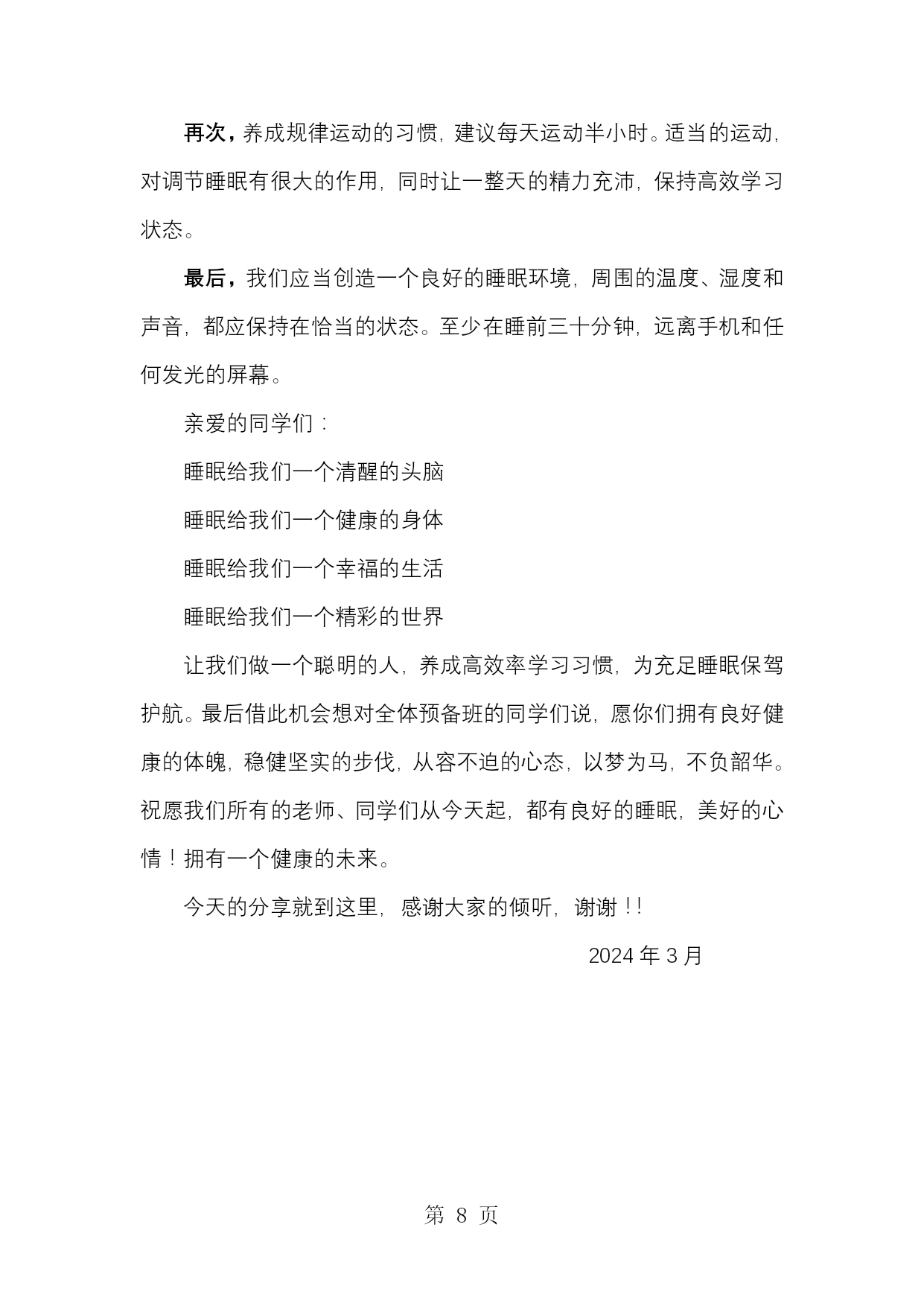 再次，养成规律运动的习惯，建议每天运动半小时。适当的运动，对调节睡眠有很大的作用，同时让一整天的精力充沛，保持高效学习状态。

最后，我们应当创造一个良好的睡眠环境，周围的温度、湿度和声音，都应保持在恰当的状态。至少在睡前三十分钟，远离手机和任何发光的屏幕。

亲爱的同学们：

睡眠给我们一个清醒的头脑

睡眠给我们一个健康的身体

睡眠给我们一个幸福的生活

睡眠给我们一个精彩的世界

让我们做一个聪明的人，养成高效率学习习惯，为充足睡眠保驾护航。最后借此机会想对全体预备班的同学们说，愿你们拥有良好健康的体魄，稳健坚实的步伐，从容不迫的心态，以梦为马，不负韶华。祝愿我们所有的老师、同学们从今天起，都有良好的睡眠，美好的心情！拥有一个健康的未来。

今天的分享就到这里，感谢大家的倾听，谢谢！！

2024 年 3 月

第 8 页